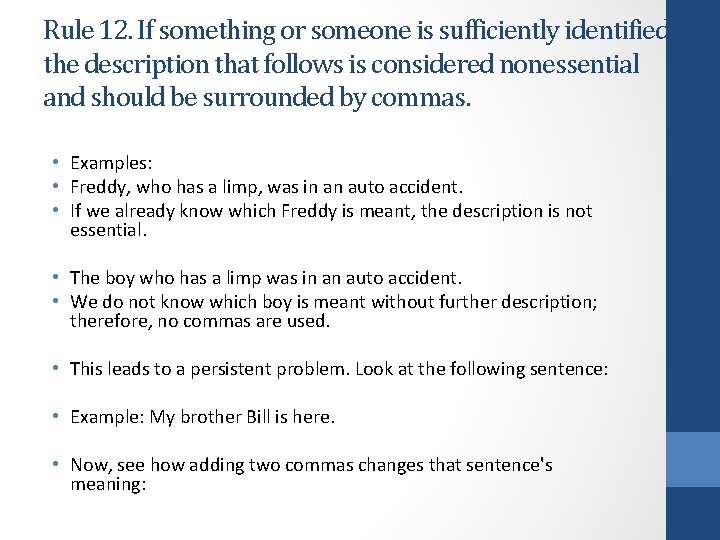 Rule 12. If something or someone is sufficiently identified the description that follows is considered nonessential and should be surrounded by commas.

• Examples:
• Freddy, who has a limp, was in an auto accident.
• If we already know which Freddy is meant, the description is not essential.

• The boy who has a limp was in an auto accident.
• We do not know which boy is meant without further description; therefore, no commas are used.

• This leads to a persistent problem. Look at the following sentence:

• Example: My brother Bill is here.

• Now, see how adding two commas changes that sentence's meaning: